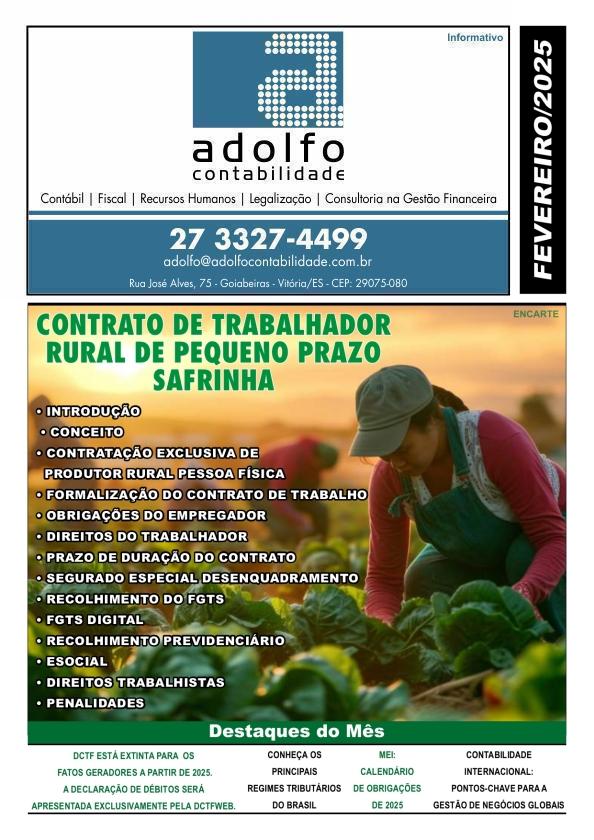 Informativo

adolfo
contabilidade

Contábil | Fiscal | Recursos Humanos | Legalização | Consultoria na Gestão Financeira

27 3327-4499
adolfo@adolfocontabilidade.com.br
Rua José Alves, 75 - Goiabeiras - Vitória/ES - CEP: 29075-080

FEVEREIRO/2025

ENCARTE

CONTRATO DE TRABALHADOR RURAL DE PEQUENO PRAZO SAFRINHA

• INTRODUÇÃO
• CONCEITO
• CONTRATAÇÃO EXCLUSIVA DE PRODUTOR RURAL PESSOA FÍSICA
• FORMALIZAÇÃO DO CONTRATO DE TRABALHO
• OBRIGAÇÕES DO EMPREGADOR
• DIREITOS DO TRABALHADOR
• PRAZO DE DURAÇÃO DO CONTRATO
• SEGURADO ESPECIAL DESENQUADRAMENTO
• RECOLHIMENTO DO FGTS
• FGTS DIGITAL
• RECOLHIMENTO PREVIDENCIÁRIO
• ESOCIAL
• DIREITOS TRABALHISTAS
• PENALIDADES

Destaques do Mês

DCTF ESTÁ EXTINTA PARA OS FATOS GERADORES A PARTIR DE 2025. A DECLARAÇÃO DE DÉBITOS SERÁ APRESENTADA EXCLUSIVAMENTE PELA DCTFWEB.

CONHEÇA OS PRINCIPAIS REGIMES TRIBUTÁRIOS DO BRASIL

MEI: CALENDÁRIO DE OBRIGAÇÕES DE 2025

CONTABILIDADE INTERNACIONAL: PONTOS-CHAVE PARA A GESTÃO DE NEGÓCIOS GLOBAIS